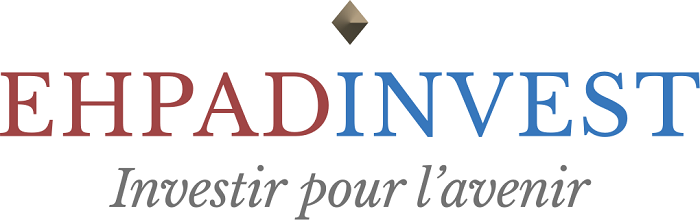 EHPADINVEST
Investir pour l'avenir